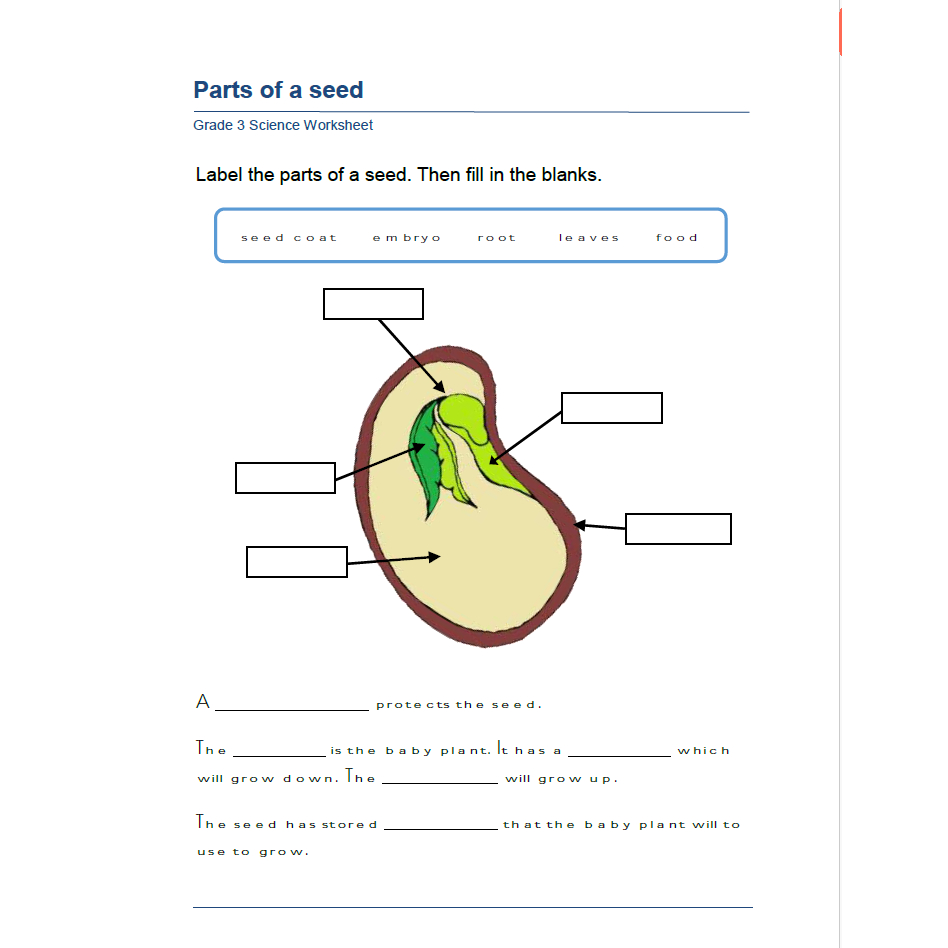 Parts of a seed

Grade 3 Science Worksheet

Label the parts of a seed. Then fill in the blanks.

seed coat   embryo   root   leaves   food

A ____ protects the seed.

The ____ is the baby plant. It has a ____ which will grow down. The ____ will grow up.

The seed has stored ____ that the baby plant will to use to grow.